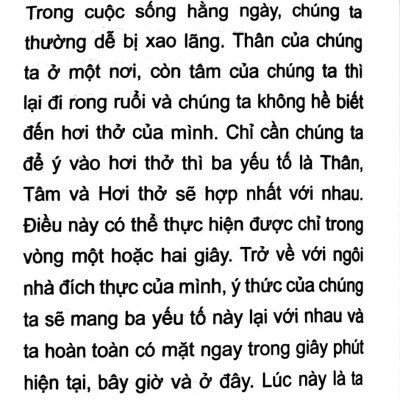 Trong cuộc sống hằng ngày, chúng ta thường dễ bị xao lãng. Thân của chúng ta ở một nơi, còn tâm của chúng ta thì lại đi rong ruổi và chúng ta không hề biết đến hơi thở của mình. Chỉ cần chúng ta để ý vào hơi thở thì ba yếu tố là Thân, Tâm và Hơi thở sẽ hợp nhất với nhau. Điều này có thể thực hiện được chỉ trong vòng một hoặc hai giây. Trở về với ngôi nhà đích thực của mình, ý thức của chúng ta sẽ mang ba yếu tố này lại với nhau và ta hoàn toàn có mặt ngay trong giây phút hiện tại, bây giờ và ở đây. Lúc này là ta